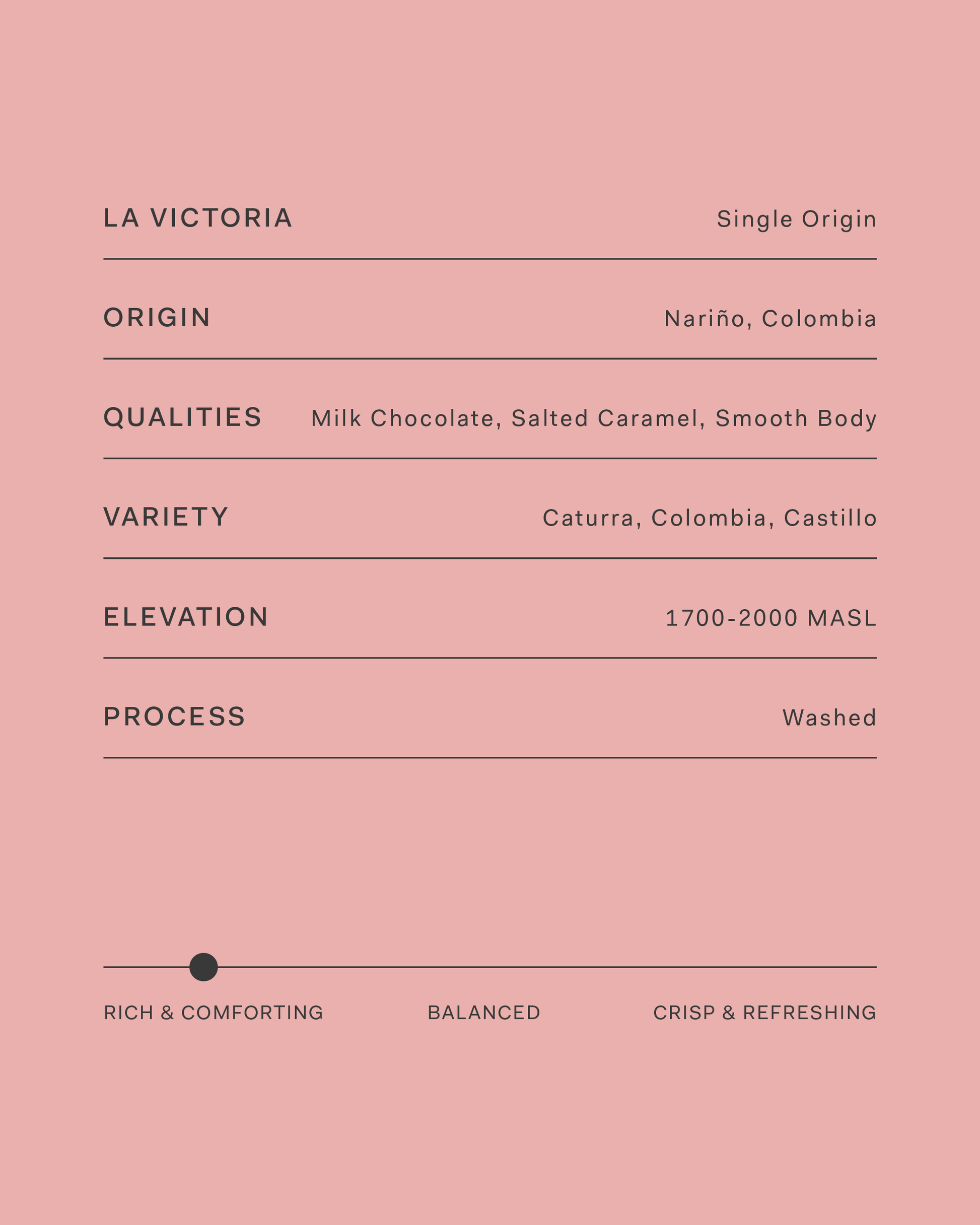 LA VICTORIA Single Origin

ORIGIN Nariño, Colombia

QUALITIES Milk Chocolate, Salted Caramel, Smooth Body

VARIETY Caturra, Colombia, Castillo

ELEVATION 1700-2000 MASL

PROCESS Washed

RICH & COMFORTING BALANCED CRISP & REFRESHING